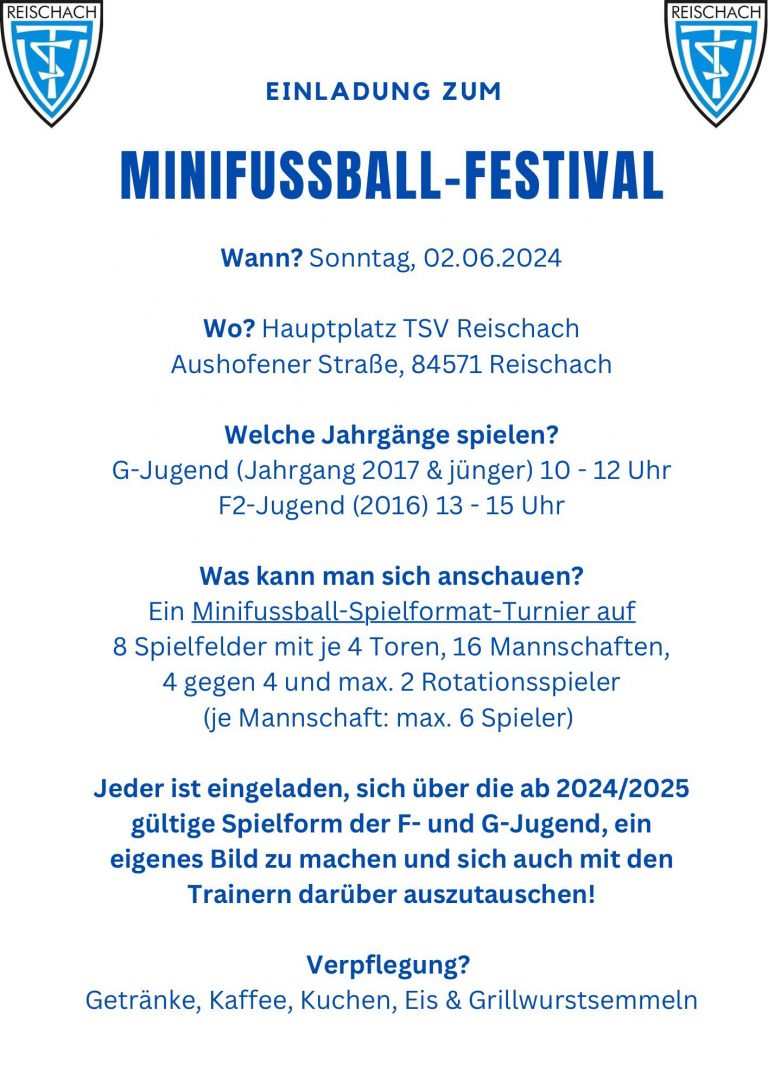 REISCHACH

REISCHACH

EINLADUNG ZUM

MINIFUSSBALL-FESTIVAL

Wann? Sonntag, 02.06.2024

Wo? Hauptplatz TSV Reischach
Aushofener Straße, 84571 Reischach

Welche Jahrgänge spielen?
G-Jugend (Jahrgang 2017 & jünger) 10 - 12 Uhr
F2-Jugend (2016) 13 - 15 Uhr

Was kann man sich anschauen?
Ein Minifussball-Spielformat-Turnier auf 8 Spielfelder mit je 4 Toren, 16 Mannschaften, 4 gegen 4 und max. 2 Rotationsspieler (je Mannschaft: max. 6 Spieler)

Jeder ist eingeladen, sich über die ab 2024/2025 gültige Spielform der F- und G-Jugend, ein eigenes Bild zu machen und sich auch mit den Trainern darüber auszutauschen!

Verpflegung?
Getränke, Kaffee, Kuchen, Eis & Grillwurstsemmeln